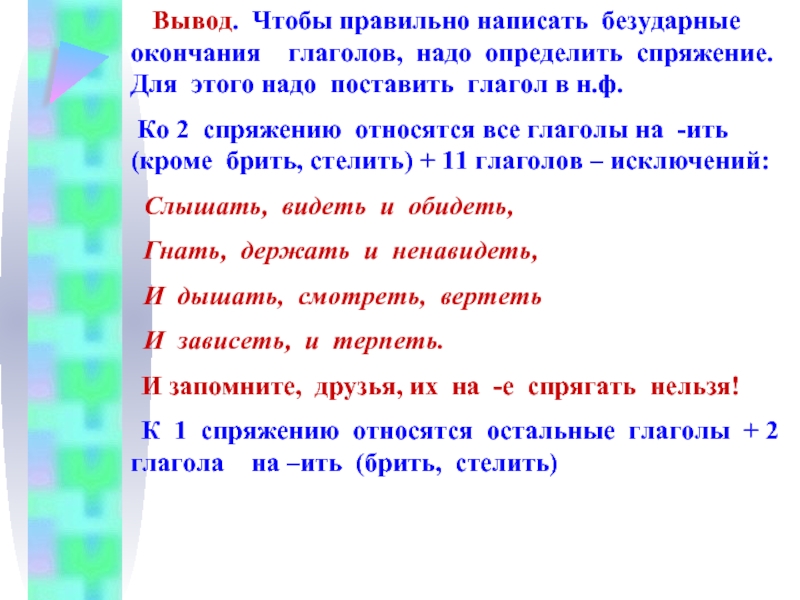 Вывод. Чтобы правильно написать безударные окончания глаголов, надо определить спряжение. Для этого надо поставить глагол в н.ф.

Ко 2 спряжению относятся все глаголы на -ить (кроме брить, стелить) + 11 глаголов – исключений:

Слышать, видеть и обидеть,

Гнать, держать и ненавидеть,

И дышать, смотреть, вертеть

И зависеть, и терпеть.

И запомните, друзья, их на -е спрягать нельзя!

К 1 спряжению относятся остальные глаголы + 2 глагола на –ить (брить, стелить)